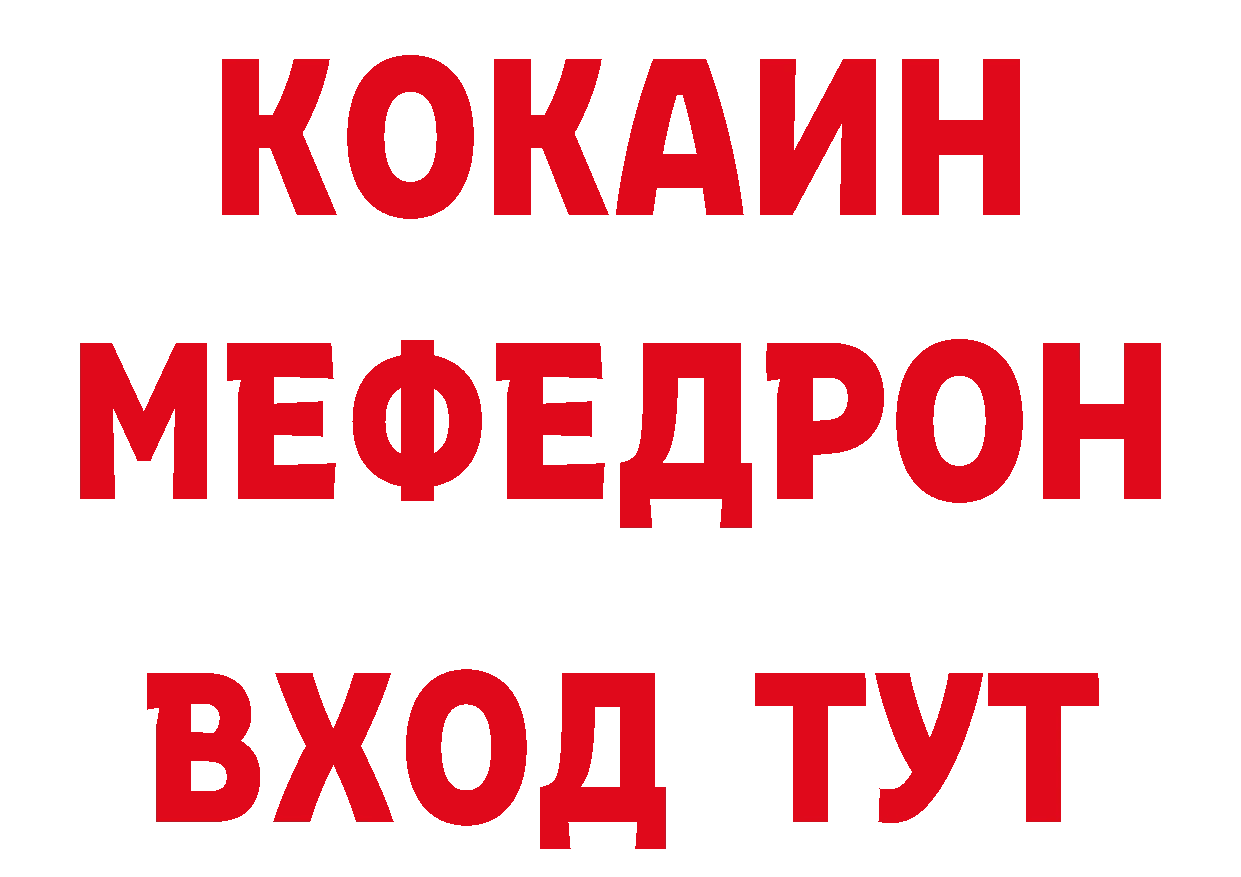 КОКАИН
МЕФЕДРОН
ВХОД ТУТ